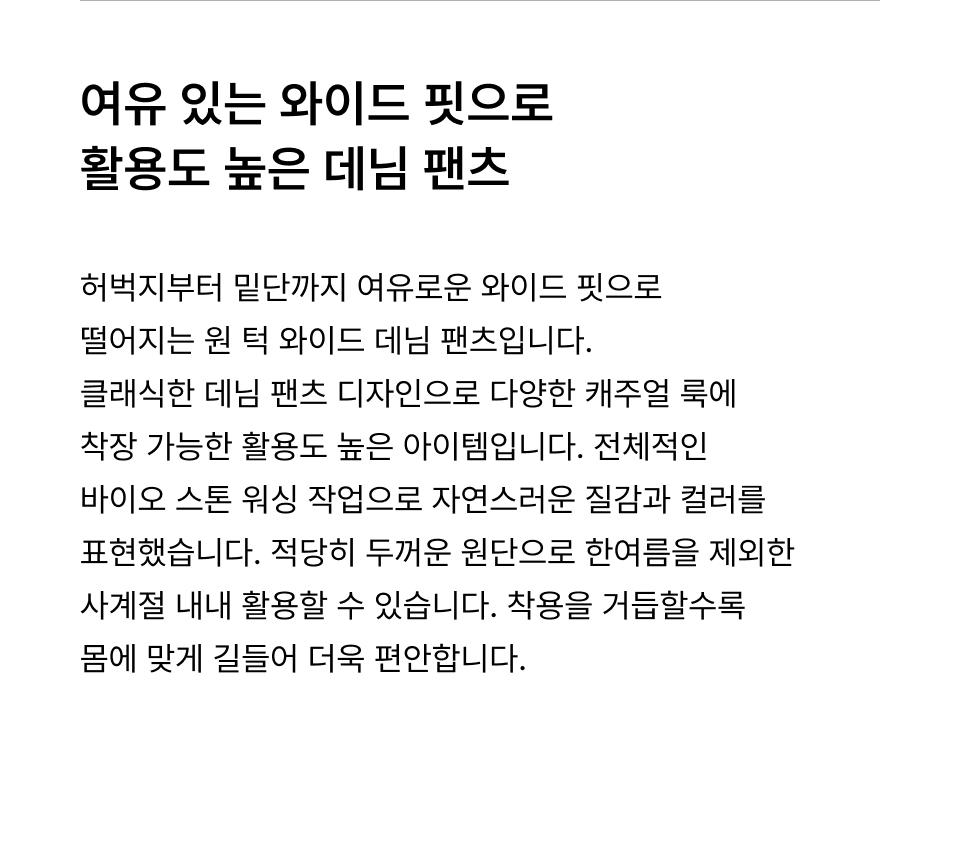 여유 있는 와이드 핏으로
활용도 높은 데님 팬츠

허벅지부터 밑단까지 여유로운 와이드 핏으로 떨어지는 원 턱 와이드 데님 팬츠입니다. 클래식한 데님 팬츠 디자인으로 다양한 캐주얼 룩에 착장 가능한 활용도 높은 아이템입니다. 전체적인 바이오 스톤 워싱 작업으로 자연스러운 질감과 컬러를 표현했습니다. 적당히 두꺼운 원단으로 한여름을 제외한 사계절 내내 활용할 수 있습니다. 착용을 거듭할수록 몸에 맞게 길들어 더욱 편안합니다.